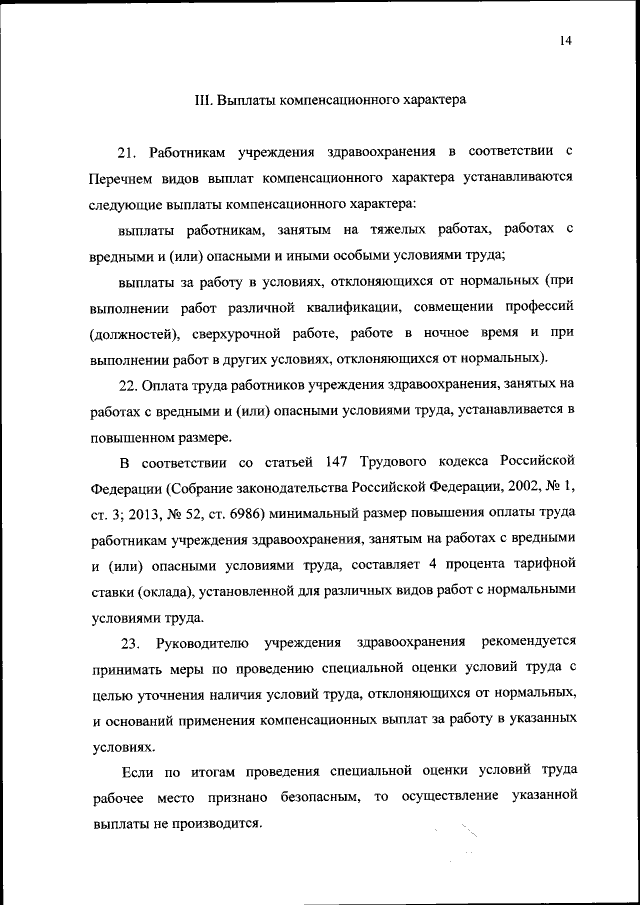 14

III. Выплаты компенсационного характера

21. Работникам учреждения здравоохранения в соответствии с Перечнем видов выплат компенсационного характера устанавливаются следующие выплаты компенсационного характера:

выплаты работникам, занятым на тяжелых работах, работах с вредными и (или) опасными и иными особыми условиями труда;

выплаты за работу в условиях, отклоняющихся от нормальных (при выполнении работ различной квалификации, совмещении профессий (должностей), сверхурочной работе, работе в ночное время и при выполнении работ в других условиях, отклоняющихся от нормальных).

22. Оплата труда работников учреждения здравоохранения, занятых на работах с вредными и (или) опасными условиями труда, устанавливается в повышенном размере.

В соответствии со статьей 147 Трудового кодекса Российской Федерации (Собрание законодательства Российской Федерации, 2002, № 1, ст. 3; 2013, № 52, ст. 6986) минимальный размер повышения оплаты труда работникам учреждения здравоохранения, занятым на работах с вредными и (или) опасными условиями труда, составляет 4 процента тарифной ставки (оклада), установленной для различных видов работ с нормальными условиями труда.

23. Руководителю учреждения здравоохранения рекомендуется принимать меры по проведению специальной оценки условий труда с целью уточнения наличия условий труда, отклоняющихся от нормальных, и оснований применения компенсационных выплат за работу в указанных условиях.

Если по итогам проведения специальной оценки условий труда рабочее место признано безопасным, то осуществление указанной выплаты не производится.